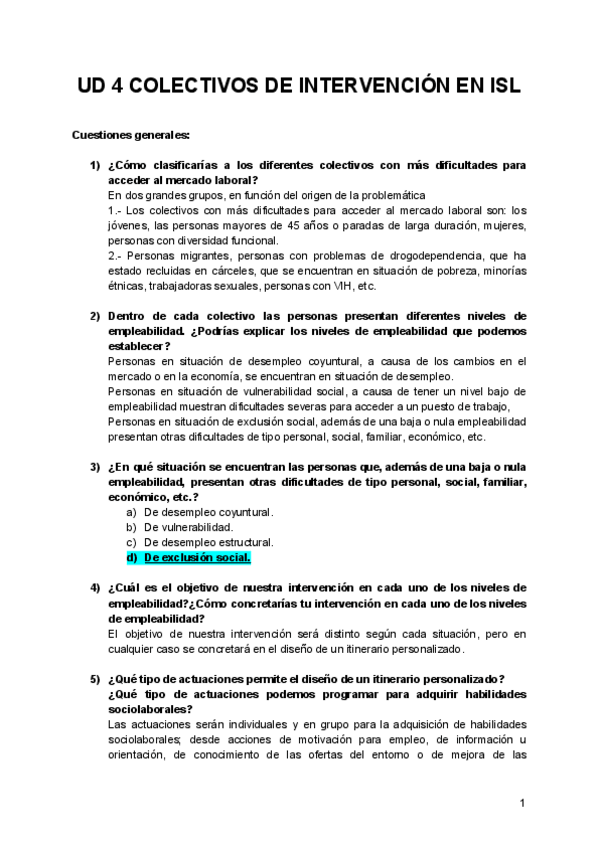 UD 4 COLECTIVOS DE INTERVENCIÓN EN ISL

Cuestiones generales:

1) ¿Cómo clasificarías a los diferentes colectivos con más dificultades para acceder al mercado laboral?
En dos grandes grupos, en función del origen de la problemática
1.- Los colectivos con más dificultades para acceder al mercado laboral son: los jóvenes, las personas mayores de 45 años o paradas de larga duración, mujeres, personas con diversidad funcional.
2.- Personas migrantes, personas con problemas de drogodependencia, que ha estado recluidas en cárceles, que se encuentran en situación de pobreza, minorías étnicas, trabajadoras sexuales, personas con VIH, etc.

2) Dentro de cada colectivo las personas presentan diferentes niveles de empleabilidad. ¿Podrías explicar los niveles de empleabilidad que podemos establecer?
Personas en situación de desempleo coyuntural, a causa de los cambios en el mercado o en la economía, se encuentran en situación de desempleo.
Personas en situación de vulnerabilidad social, a causa de tener un nivel bajo de empleabilidad muestran dificultades severas para acceder a un puesto de trabajo,
Personas en situación de exclusión social, además de una baja o nula empleabilidad presentan otras dificultades de tipo personal, social, familiar, económico, etc.

3) ¿En qué situación se encuentran las personas que, además de una baja o nula empleabilidad, presentan otras dificultades de tipo personal, social, familiar, económico, etc.?
a) De desempleo coyuntural.
b) De vulnerabilidad.
c) De desempleo estructural.
d) De exclusión social.

4) ¿Cuál es el objetivo de nuestra intervención en cada uno de los niveles de empleabilidad?¿Cómo concretarías tu intervención en cada uno de los niveles de empleabilidad?
El objetivo de nuestra intervención será distinto según cada situación, pero en cualquier caso se concretará en el diseño de un itinerario personalizado.

5) ¿Qué tipo de actuaciones permite el diseño de un itinerario personalizado?
¿Qué tipo de actuaciones podemos programar para adquirir habilidades sociolaborales?
Las actuaciones serán individuales y en grupo para la adquisición de habilidades sociolaborales; desde acciones de motivación para empleo, de información u orientación, de conocimiento de las ofertas del entorno o de mejora de las

1